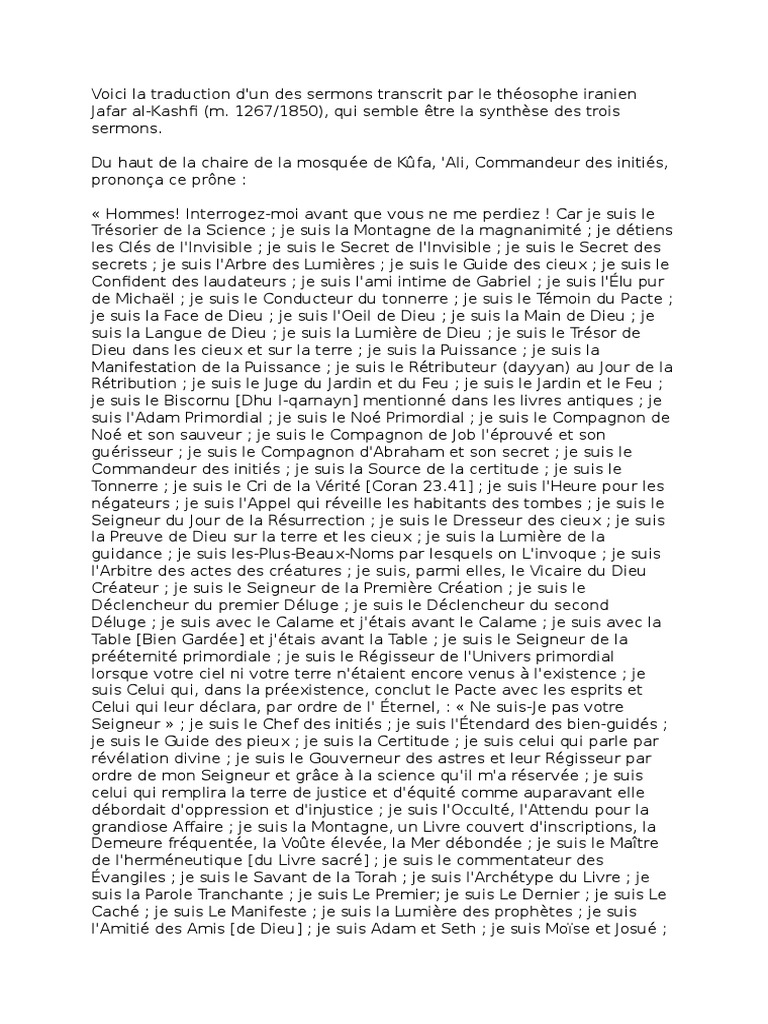 Voici la traduction d'un des sermons transcrit par le théosophe iranien Jafar al-Kashfi (m. 1267/1850), qui semble être la synthèse des trois sermons.

Du haut de la chaire de la mosquée de Kûfa, 'Ali, Commandeur des initiés, prononça ce prône :

« Hommes! Interrogez-moi avant que vous ne me perdiez ! Car je suis le Trésorier de la Science ; je suis la Montagne de la magnanimité ; je détiens les Clés de l'Invisible ; je suis le Secret de l'Invisible ; je suis le Secret des secrets ; je suis l'Arbre des Lumières ; je suis le Guide des cieux ; je suis le Confident des laudateurs ; je suis l'ami intime de Gabriel ; je suis l'Élu pur de Michaël ; je suis le Conducteur du tonnerre ; je suis le Témoin du Pacte ; je suis la Face de Dieu ; je suis l'Oeil de Dieu ; je suis la Main de Dieu ; je suis la Langue de Dieu ; je suis la Lumière de Dieu ; je suis le Trésor de Dieu dans les cieux et sur la terre ; je suis la Puissance ; je suis la Manifestation de la Puissance ; je suis le Rétributeur (dayyan) au Jour de la Rétribution ; je suis le Juge du Jardin et du Feu ; je suis le Jardin et le Feu ; je suis le Biscornu [Dhu l-qarnayn] mentionné dans les livres antiques ; je suis l'Adam Primordial ; je suis le Noé Primordial ; je suis le Compagnon de Noé et son sauveur ; je suis le Compagnon de Job l'éprouvé et son guérisseur ; je suis le Compagnon d'Abraham et son secret ; je suis le Commandeur des initiés ; je suis la Source de la certitude ; je suis le Tonnerre ; je suis le Cri de la Vérité [Coran 23.41] ; je suis l'Heure pour les négateurs ; je suis l'Appel qui réveille les habitants des tombes ; je suis le Seigneur du Jour de la Résurrection ; je suis le Dresseur des cieux ; je suis la Preuve de Dieu sur la terre et les cieux ; je suis la Lumière de la guidance ; je suis les-Plus-Beaux-Noms par lesquels on L'invoque ; je suis l'Arbitre des actes des créatures ; je suis, parmi elles, le Vicaire du Dieu Créateur ; je suis le Seigneur de la Première Création ; je suis le Déclencheur du premier Déluge ; je suis le Déclencheur du second Déluge ; je suis avec le Calame et j'étais avant le Calame ; je suis avec la Table [Bien Gardée] et j'étais avant la Table ; je suis le Seigneur de la prééternité primordiale ; je suis le Régisseur de l'Univers primordial lorsque votre ciel ni votre terre n'étaient encore venus à l'existence ; je suis Celui qui, dans la préexistence, conclut le Pacte avec les esprits et Celui qui leur déclara, par ordre de l' Éternel, : « Ne suis-Je pas votre Seigneur » ; je suis le Chef des initiés ; je suis l'Étendard des bien-guidés ; je suis le Guide des pieux ; je suis la Certitude ; je suis celui qui parle par révélation divine ; je suis le Gouverneur des astres et leur Régisseur par ordre de mon Seigneur et grâce à la science qu'il m'a réservée ; je suis celui qui remplira la terre de justice et d'équité comme auparavant elle débordait d'oppression et d'injustice ; je suis l'Occulté, l'Attendu pour la grandiose Affaire ; je suis la Montagne, un Livre couvert d'inscriptions, la Demeure fréquentée, la Voûte élevée, la Mer débondée ; je suis le Maître de l'herméneutique [du Livre sacré] ; je suis le commentateur des Évangiles ; je suis le Savant de la Torah ; je suis l'Archétype du Livre ; je suis la Parole Tranchante ; je suis Le Premier; je suis Le Dernier ; je suis Le Caché ; je suis Le Manifeste ; je suis la Lumière des prophètes ; je suis l'Amitié des Amis [de Dieu] ; je suis Adam et Seth ; je suis Moïse et Josué ;